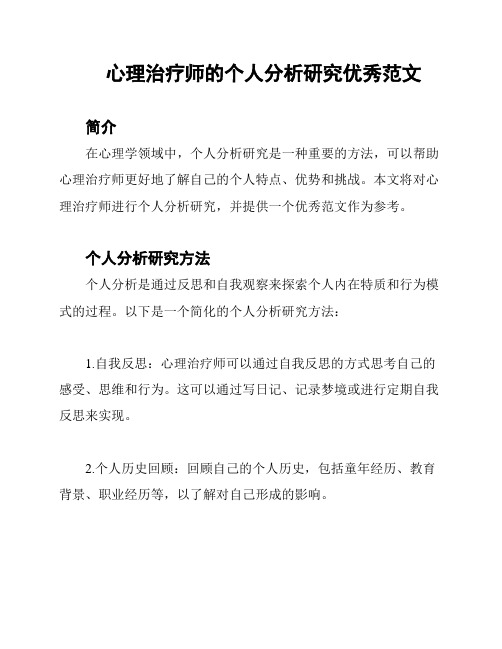 心理治疗师的个人分析研究优秀范文

简介

在心理学领域中，个人分析研究是一种重要的方法，可以帮助心理治疗师更好地了解自己的个人特点、优势和挑战。本文将对心理治疗师进行个人分析研究，并提供一个优秀范文作为参考。

个人分析研究方法

个人分析是通过反思和自我观察来探索个人内在特质和行为模式的过程。以下是一个简化的个人分析研究方法：

1.自我反思：心理治疗师可以通过自我反思的方式思考自己的感受、思维和行为。这可以通过写日记、记录梦境或进行定期自我反思来实现。

2.个人历史回顾：回顾自己的个人历史，包括童年经历、教育背景、职业经历等，以了解对自己形成的影响。